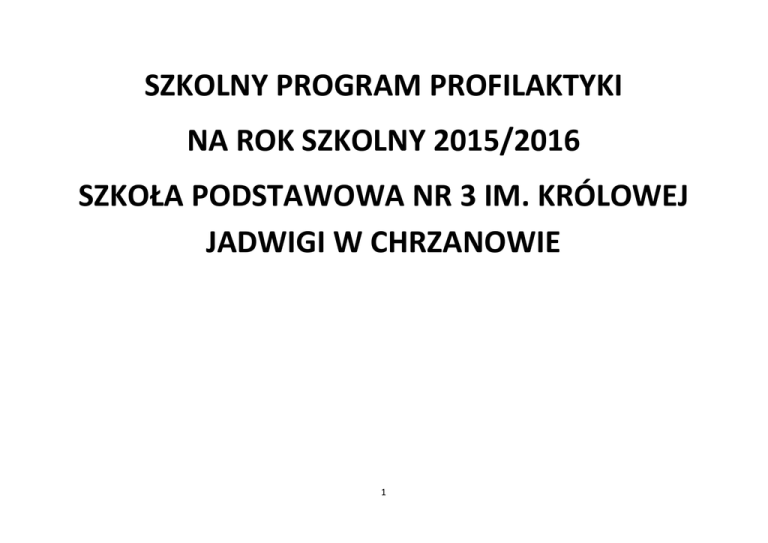 SZKOLNY PROGRAM PROFILAKTYKI

NA ROK SZKOLNY 2015/2016

SZKOŁA PODSTAWOWA NR 3 IM. KRÓLOWEJ JADWIGI W CHRZANOWIE

1